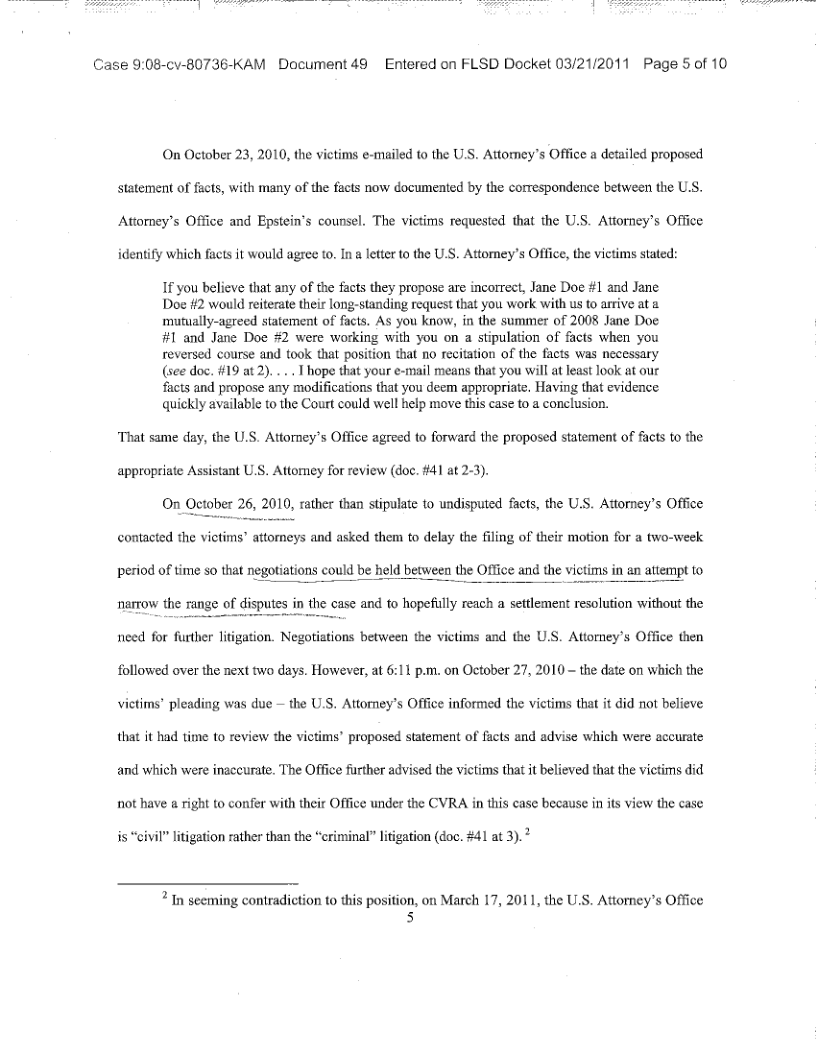 Case 9:08-cv-80736-KAM Document 49 Entered on FLSD Docket 03/21/2011 Page 5 of 10

On October 23, 2010, the victims e-mailed to the U.S. Attorney's Office a detailed proposed statement of facts, with many of the facts now documented by the correspondence between the U.S. Attorney's Office and Epstein's counsel. The victims requested that the U.S. Attorney's Office identify which facts it would agree to. In a letter to the U.S. Attorney's Office, the victims stated:

If you believe that any of the facts they propose are incorrect, Jane Doe #1 and Jane Doe #2 would reiterate their long-standing request that you work with us to arrive at a mutually-agreed statement of facts. As you know, in the summer of 2008 Jane Doe #1 and Jane Doe #2 were working with you on a stipulation of facts when you reversed course and took that position that no recitation of the facts was necessary (*see* doc. #19 at 2). . . . I hope that your e-mail means that you will at least look at our facts and propose any modifications that you deem appropriate. Having that evidence quickly available to the Court could well help move this case to a conclusion.

That same day, the U.S. Attorney's Office agreed to forward the proposed statement of facts to the appropriate Assistant U.S. Attorney for review (doc. #41 at 2-3).

On October 26, 2010, rather than stipulate to undisputed facts, the U.S. Attorney's Office contacted the victims' attorneys and asked them to delay the filing of their motion for a two-week period of time so that negotiations could be held between the Office and the victims in an attempt to narrow the range of disputes in the case and to hopefully reach a settlement resolution without the need for further litigation. Negotiations between the victims and the U.S. Attorney's Office then followed over the next two days. However, at 6:11 p.m. on October 27, 2010 – the date on which the victims' pleading was due – the U.S. Attorney's Office informed the victims that it did not believe that it had time to review the victims' proposed statement of facts and advise which were accurate and which were inaccurate. The Office further advised the victims that it believed that the victims did not have a right to confer with their Office under the CVRA in this case because in its view the case is "civil" litigation rather than the "criminal" litigation (doc. #41 at 3). $^2$

$^2$ In seeming contradiction to this position, on March 17, 2011, the U.S. Attorney's Office

5